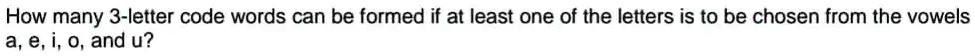 How many 3-letter code words can be formed if at least one of the letters is to be chosen from the vowels a, e, i, o, and u?